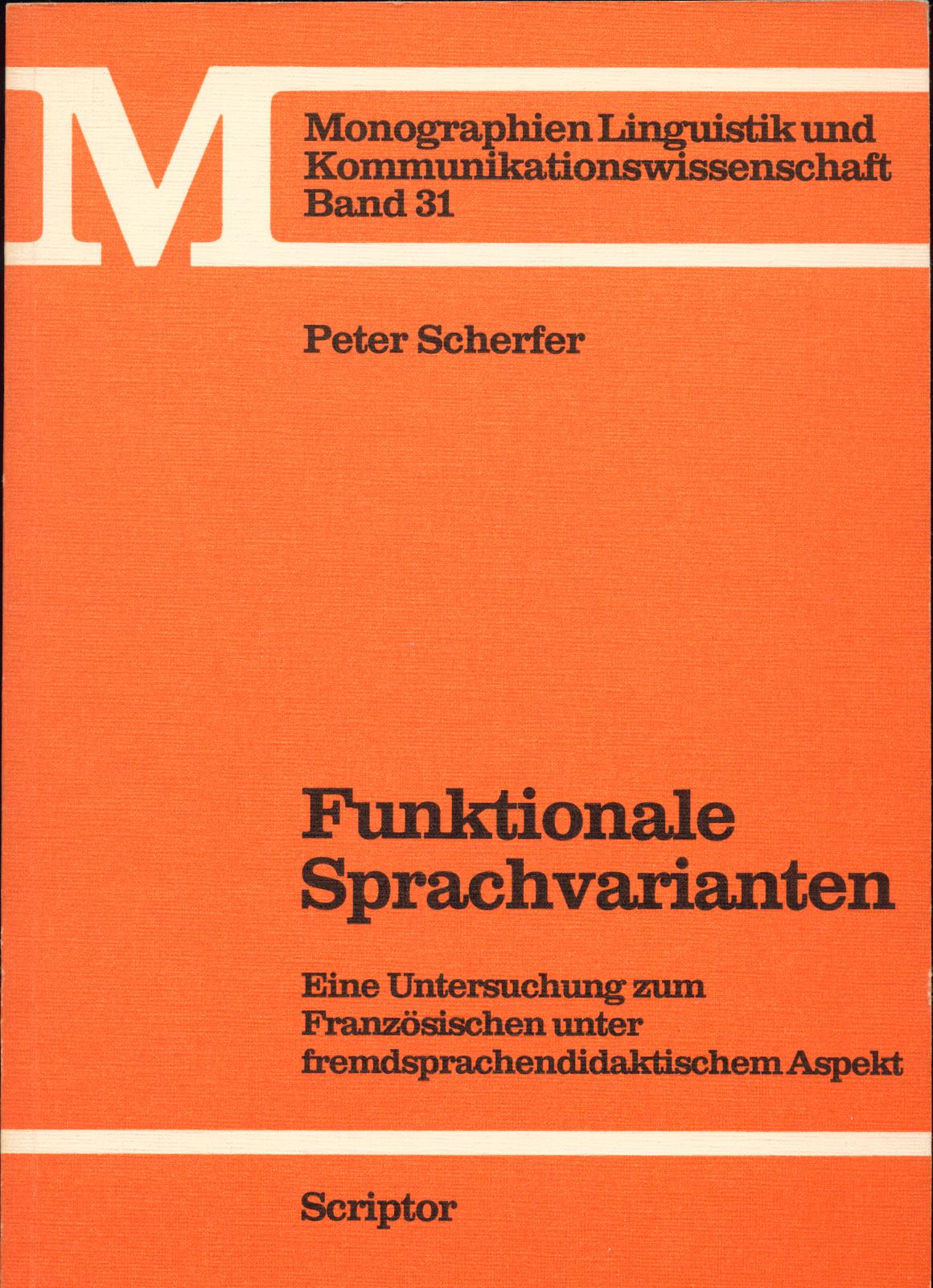 M

Monographien Linguistik und Kommunikationswissenschaft Band 31

Peter Scherfer

Funktionale Sprachvarianten

Eine Untersuchung zum Französischen unter fremdsprachendidaktischem Aspekt

Scriptor